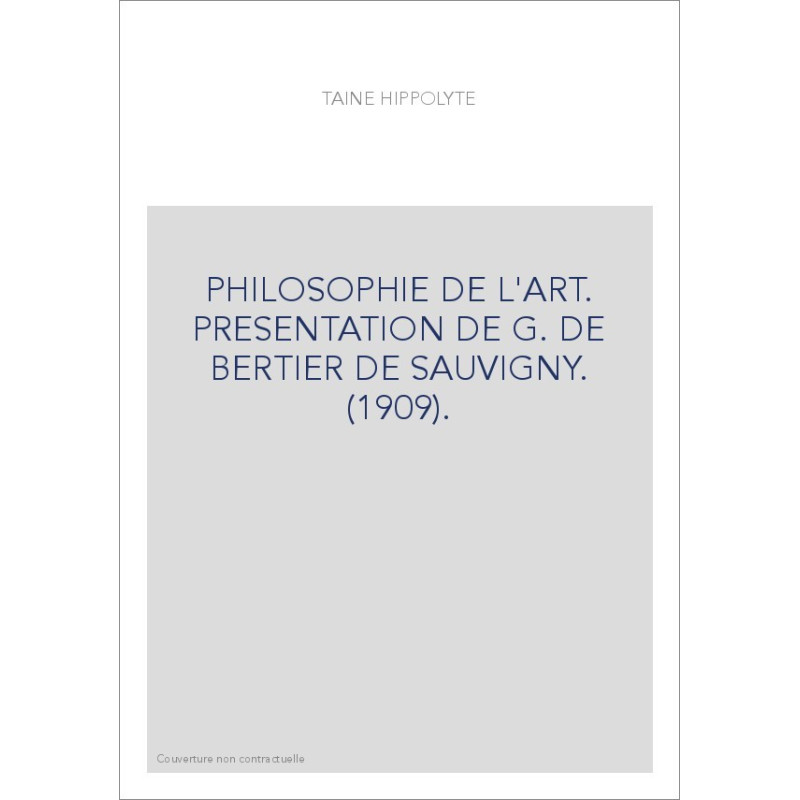 TAINE HIPPOLYTE

PHILOSOPHIE DE L'ART. PRESENTATION DE G. DE BERTIER DE SAUVIGNY. (1909).

Couverture non contractuelle